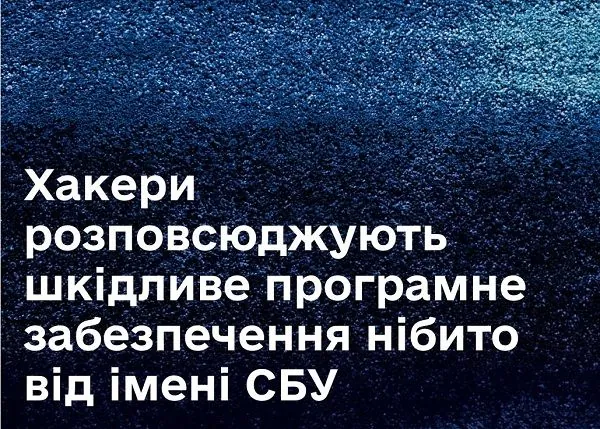 Хакери розповсюджують шкідливе програмне забезпечення нібито від імені СБУ